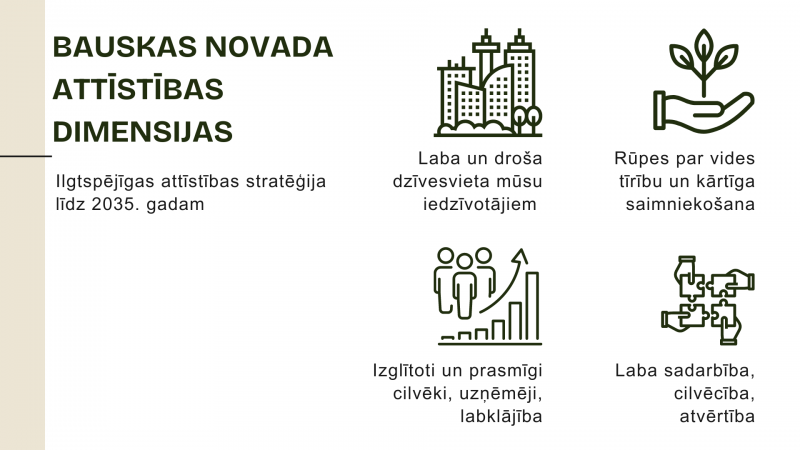 BAUSKAS NOVADA ATTĪSTĪBAS DIMENSIJAS

Ilgtspējīgas attīstības stratēģija līdz 2035. gadam

Laba un droša dzīvesvieta mūsu iedzīvotājiem

Rūpes par vides tīrību un kārtīga saimniekošana

Izglītoti un prasmīgi cilvēki, uzņēmēji, labklājība

Laba sadarbība, cilvēcība, atvērtība